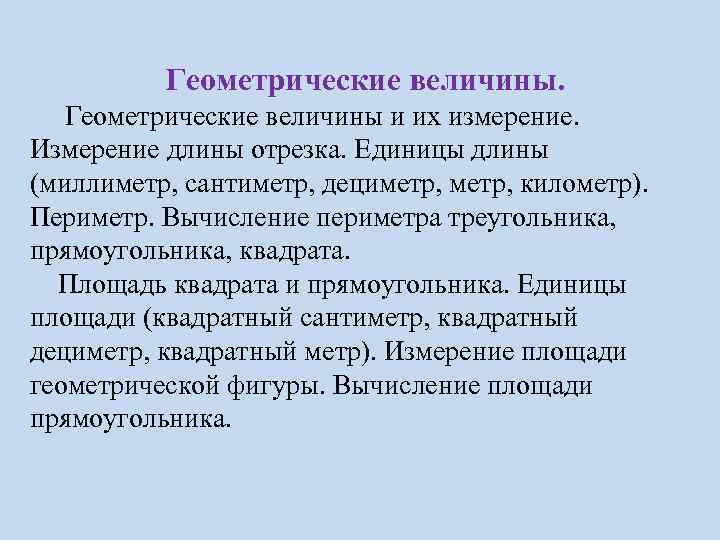 Геометрические величины.

Геометрические величины и их измерение. Измерение длины отрезка. Единицы длины (миллиметр, сантиметр, дециметр, метр, километр). Периметр. Вычисление периметра треугольника, прямоугольника, квадрата.

Площадь квадрата и прямоугольника. Единицы площади (квадратный сантиметр, квадратный дециметр, квадратный метр). Измерение площади геометрической фигуры. Вычисление площади прямоугольника.